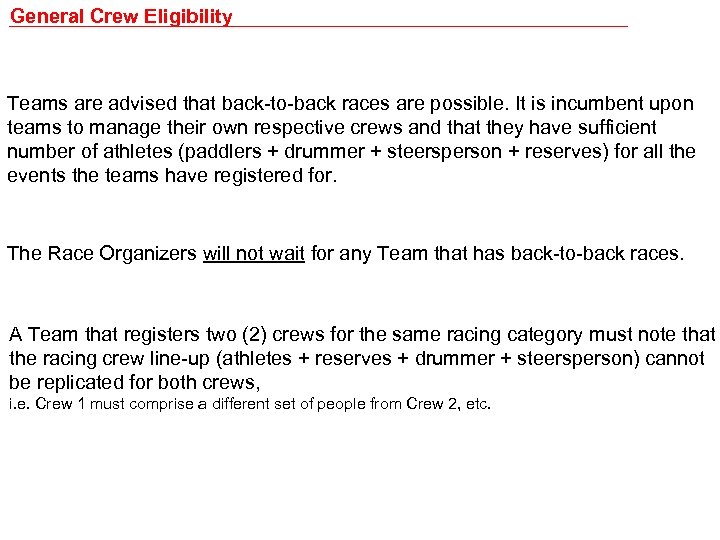 General Crew Eligibility

Teams are advised that back-to-back races are possible. It is incumbent upon teams to manage their own respective crews and that they have sufficient number of athletes (paddlers + drummer + steersperson + reserves) for all the events the teams have registered for.

The Race Organizers will not wait for any Team that has back-to-back races.

A Team that registers two (2) crews for the same racing category must note that the racing crew line-up (athletes + reserves + drummer + steersperson) cannot be replicated for both crews,
i.e. Crew 1 must comprise a different set of people from Crew 2, etc.